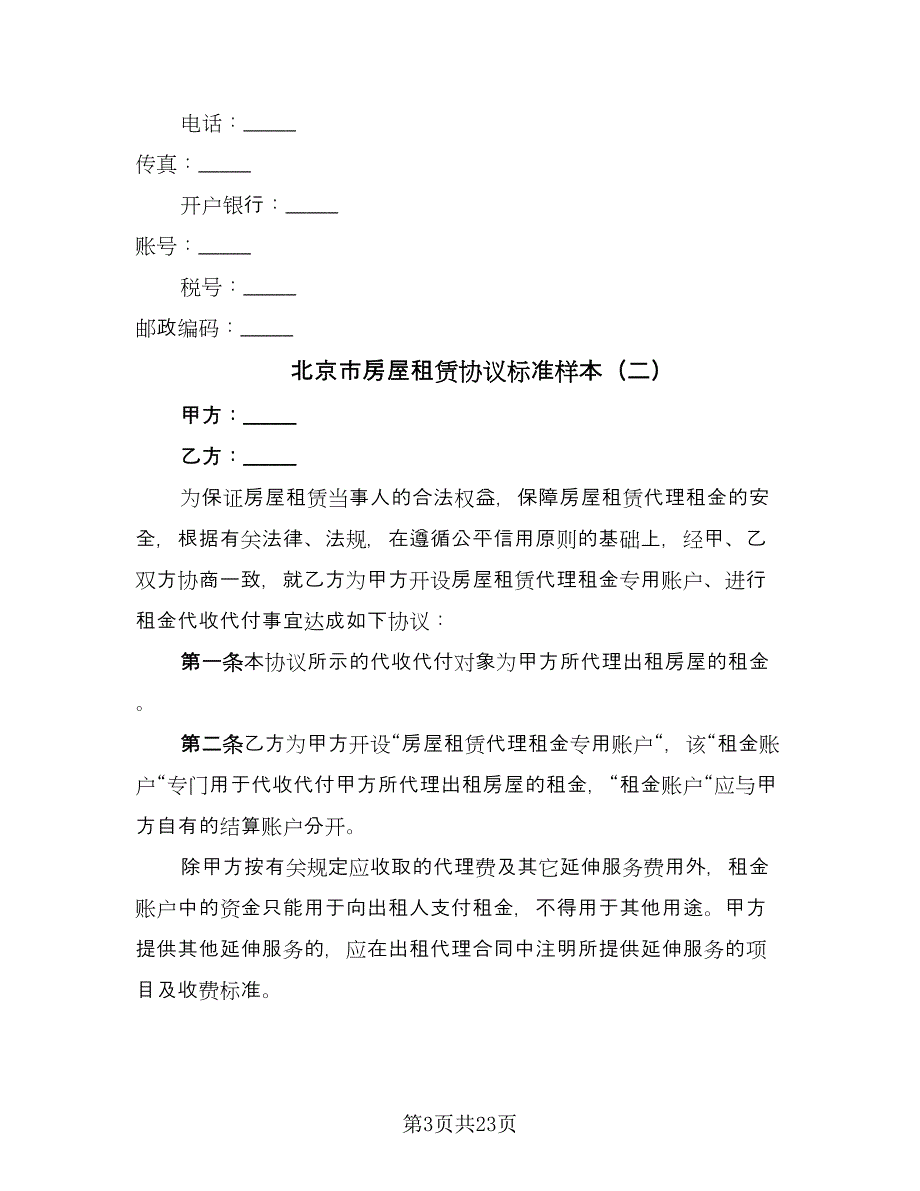 电话：_____

传真：_____

开户银行：_____

账号：_____

税号：_____

邮政编码：_____

北京市房屋租赁协议标准样本（二）

甲方：_____

乙方：_____

为保证房屋租赁当事人的合法权益，保障房屋租赁代理租金的安全，根据有关法律、法规，在遵循公平信用原则的基础上，经甲、乙双方协商一致，就乙方为甲方开设房屋租赁代理租金专用账户、进行租金代收代付事宜达成如下协议：

第一条本协议所示的代收代付对象为甲方所代理出租房屋的租金。

第二条乙方为甲方开设“房屋租赁代理租金专用账户“，该“租金账户“专门用于代收代付甲方所代理出租房屋的租金，“租金账户“应与甲方自有的结算账户分开。

除甲方按有关规定应收取的代理费及其它延伸服务费用外，租金账户中的资金只能用于向出租人支付租金，不得用于其他用途。甲方提供其他延伸服务的，应在出租代理合同中注明所提供延伸服务的项目及收费标准。

第3页共23页